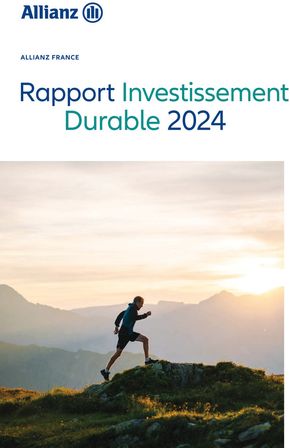 Allianz

ALLIANZ FRANCE

Rapport Investissement Durable 2024